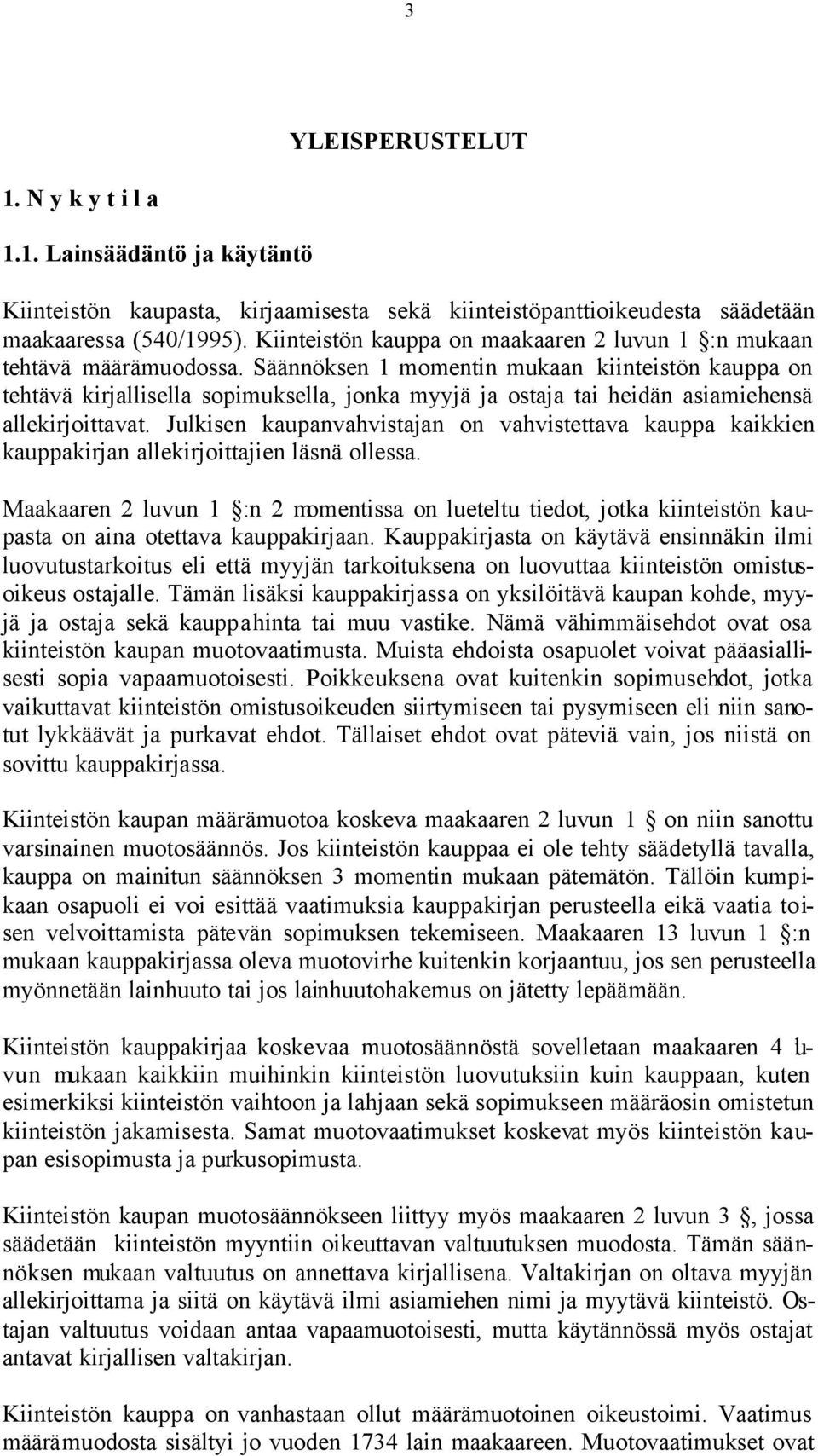 3

YLEISPERUSTELUT

1. N y k y t i l a

1.1. Lainsäädäntö ja käytäntö

Kiinteistön kaupasta, kirjaamisesta sekä kiinteistöpanttioikeudesta säädetään maakaaressa (540/1995). Kiinteistön kauppa on maakaaren 2 luvun 1 §:n mukaan tehtävä määrämuodossa. Säännöksen 1 momentin mukaan kiinteistön kauppa on tehtävä kirjallisella sopimuksella, jonka myyjä ja ostaja tai heidän asiamiehensä allekirjoittavat. Julkisen kaupanvahvistajan on vahvistettava kauppa kaikkien kauppakirjan allekirjoittajien läsnä ollessa.

Maakaaren 2 luvun 1 §:n 2 momentissa on lueteltu tiedot, jotka kiinteistön kaupasta on aina otettava kauppakirjaan. Kauppakirjasta on käytävä ensinnäkin ilmi luovutustarkoitus eli että myyjän tarkoituksena on luovuttaa kiinteistön omistusoikeus ostajalle. Tämän lisäksi kauppakirjassa on yksilöitävä kaupan kohde, myyjä ja ostaja sekä kauppahinta tai muu vastike. Nämä vähimmäisehdot ovat osa kiinteistön kaupan muotovaatimusta. Muista ehdoista osapuolet voivat pääasiallisesti sopia vapaamuotoisesti. Poikkeuksena ovat kuitenkin sopimusehdot, jotka vaikuttavat kiinteistön omistusoikeuden siirtymiseen tai pysymiseen eli niin sanotut lykkäävät ja purkavat ehdot. Tällaiset ehdot ovat päteviä vain, jos niistä on sovittu kauppakirjassa.

Kiinteistön kaupan määrämuotoa koskeva maakaaren 2 luvun 1 § on niin sanottu varsinainen muotosäännös. Jos kiinteistön kauppaa ei ole tehty säädetyllä tavalla, kauppa on mainitun säännöksen 3 momentin mukaan pätemätön. Tällöin kumpikaan osapuoli ei voi esittää vaatimuksia kauppakirjan perusteella eikä vaatia toisen velvoittamista pätevän sopimuksen tekemiseen. Maakaaren 13 luvun 1 §:n mukaan kauppakirjassa oleva muotovirhe kuitenkin korjaantuu, jos sen perusteella myönnetään lainhuuto tai jos lainhuutohakemus on jätetty lepäämään.

Kiinteistön kauppakirjaa koskevaa muotosäännöstä sovelletaan maakaaren 4 luvun mukaan kaikkiin muihinkin kiinteistön luovutuksiin kuin kauppaan, kuten esimerkiksi kiinteistön vaihtoon ja lahjaan sekä sopimukseen määräosin omistetun kiinteistön jakamisesta. Samat muotovaatimukset koskevat myös kiinteistön kaupan esisopimusta ja purkusopimusta.

Kiinteistön kaupan muotosäännökseen liittyy myös maakaaren 2 luvun 3 §, jossa säädetään kiinteistön myyntiin oikeuttavan valtuutuksen muodosta. Tämän säännöksen mukaan valtuutus on annettava kirjallisena. Valtakirjan on oltava myyjän allekirjoittama ja siitä on käytävä ilmi asiamiehen nimi ja myytävä kiinteistö. Ostajan valtuutus voidaan antaa vapaamuotoisesti, mutta käytännössä myös ostajat antavat kirjallisen valtakirjan.

Kiinteistön kauppa on vanhastaan ollut määrämuotoinen oikeustoimi. Vaatimus määrämuodosta sisältyi jo vuoden 1734 lain maakaareen. Muotovaatimukset ovat